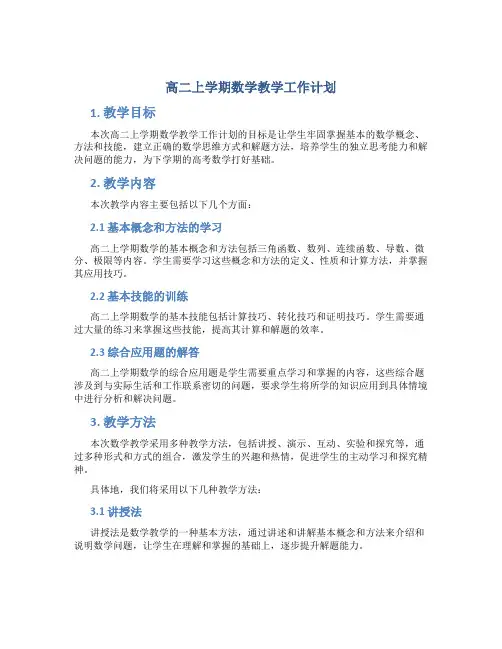 高二上学期数学教学工作计划

1. 教学目标

本次高二上学期数学教学工作计划的目标是让学生牢固掌握基本的数学概念、方法和技能，建立正确的数学思维方式和解题方法，培养学生的独立思考能力和解决问题的能力，为下学期的高考数学打好基础。

2. 教学内容

本次教学内容主要包括以下几个方面：

2.1 基本概念和方法的学习

高二上学期数学的基本概念和方法包括三角函数、数列、连续函数、导数、微分、极限等内容。学生需要学习这些概念和方法的定义、性质和计算方法，并掌握其应用技巧。

2.2 基本技能的训练

高二上学期数学的基本技能包括计算技巧、转化技巧和证明技巧。学生需要通过大量的练习来掌握这些技能，提高其计算和解题的效率。

2.3 综合应用题的解答

高二上学期数学的综合应用题是学生需要重点学习和掌握的内容，这些综合题涉及到与实际生活和工作联系密切的问题，要求学生将所学的知识应用到具体情境中进行分析和解决问题。

3. 教学方法

本次数学教学采用多种教学方法，包括讲授、演示、互动、实验和探究等，通过多种形式和方式的组合，激发学生的兴趣和热情，促进学生的主动学习和探究精神。

具体地，我们将采用以下几种教学方法：

3.1 讲授法

讲授法是数学教学的一种基本方法，通过讲述和讲解基本概念和方法来介绍和说明数学问题，让学生在理解和掌握的基础上，逐步提升解题能力。